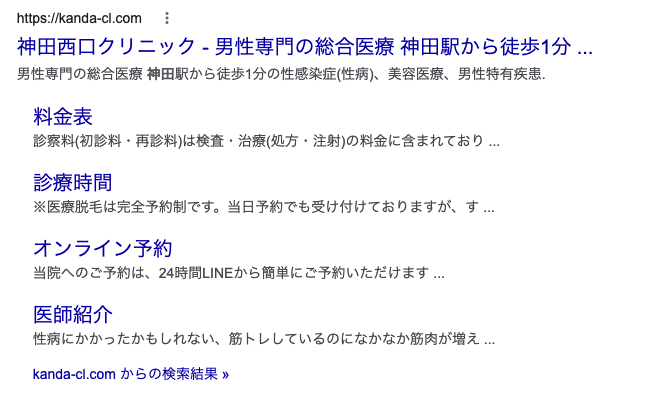 https://kanda-cl.com

神田西口クリニック - 男性専門の総合医療 神田駅から徒歩1分 ...

男性専門の総合医療 神田駅から徒歩1分の性感染症(性病)、美容医療、男性特有疾患.

料金表

診察料(初診料・再診料)は検査・治療(処方・注射)の料金に含まれており ...

診療時間

※医療脱毛は完全予約制です。当日予約でも受け付けておりますが、す ...

オンライン予約

当院へのご予約は、24時間LINEから簡単にご予約いただけます ...

医師紹介

性病にかかったかもしれない、筋トレしているのになかなか筋肉が増え ...

kanda-cl.com からの検索結果 »